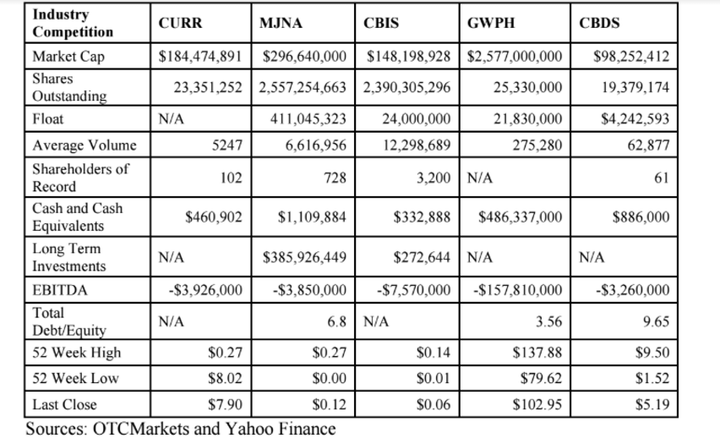 | Industry Competition | CURR | MJNA | CBIS | GWPH | CBDS |
|---|---|---|---|---|---|
| Market Cap | \$184,474,891 | \$296,640,000 | \$148,198,928 | \$2,577,000,000 | \$98,252,412 |
| Shares Outstanding | 23,351,252 | 2,557,254,663 | 2,390,305,296 | 25,330,000 | 19,379,174 |
| Float | N/A | 411,045,323 | 24,000,000 | 21,830,000 | \$4,242,593 |
| Average Volume | 5247 | 6,616,956 | 12,298,689 | 275,280 | 62,877 |
| Shareholders of Record | 102 | 728 | 3,200 | N/A | 61 |
| Cash and Cash Equivalents | \$460,902 | \$1,109,884 | \$332,888 | \$486,337,000 | \$886,000 |
| Long Term Investments | N/A | \$385,926,449 | \$272,644 | N/A | N/A |
| EBITDA | -\$3,926,000 | -\$3,850,000 | -\$7,570,000 | -\$157,810,000 | -\$3,260,000 |
| Total Debt/Equity | N/A | 6.8 | N/A | 3.56 | 9.65 |
| 52 Week High | \$0.27 | \$0.27 | \$0.14 | \$137.88 | \$9.50 |
| 52 Week Low | \$8.02 | \$0.00 | \$0.01 | \$79.62 | \$1.52 |
| Last Close | \$7.90 | \$0.12 | \$0.06 | \$102.95 | \$5.19 |

Sources: OTCMarkets and Yahoo Finance